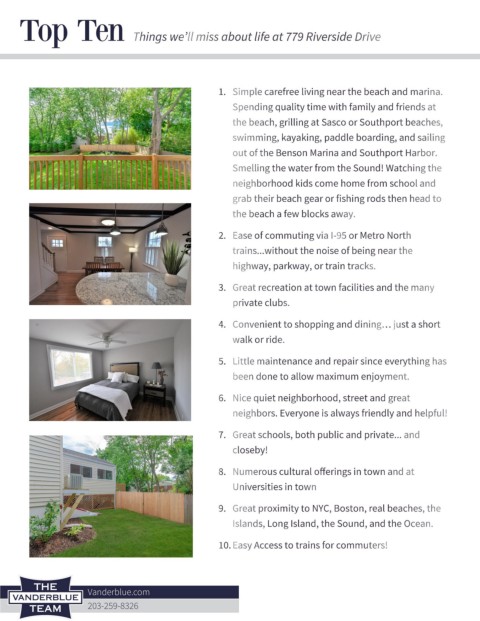 Top Ten Things we'll miss about life at 779 Riverside Drive

1. Simple carefree living near the beach and marina. Spending quality time with family and friends at the beach, grilling at Sasco or Southport beaches, swimming, kayaking, paddle boarding, and sailing out of the Benson Marina and Southport Harbor. Smelling the water from the Sound! Watching the neighborhood kids come home from school and grab their beach gear or fishing rods then head to the beach a few blocks away.

2. Ease of commuting via I-95 or Metro North trains...without the noise of being near the highway, parkway, or train tracks.

3. Great recreation at town facilities and the many private clubs.

4. Convenient to shopping and dining... just a short walk or ride.

5. Little maintenance and repair since everything has been done to allow maximum enjoyment.

6. Nice quiet neighborhood, street and great neighbors. Everyone is always friendly and helpful!

7. Great schools, both public and private... and closeby!

8. Numerous cultural offerings in town and at Universities in town

9. Great proximity to NYC, Boston, real beaches, the Islands, Long Island, the Sound, and the Ocean.

10. Easy Access to trains for commuters!

THE
VANDERBLUE
TEAM

Vanderblue.com
203-259-8326